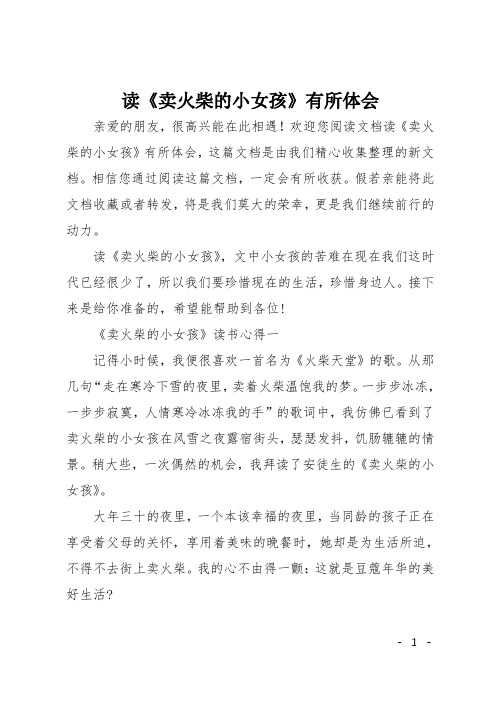 读《卖火柴的小女孩》有所体会

亲爱的朋友，很高兴能在此相遇！欢迎您阅读文档读《卖火柴的小女孩》有所体会，这篇文档是由我们精心收集整理的新文档。相信您通过阅读这篇文档，一定会有所收获。假若亲能将此文档收藏或者转发，将是我们莫大的荣幸，更是我们继续前行的动力。

读《卖火柴的小女孩》，文中小女孩的苦难在现在我们这时代已经很少了，所以我们要珍惜现在的生活，珍惜身边人。接下来是给你准备的，希望能帮助到各位!

《卖火柴的小女孩》读书心得一

记得小时候，我便很喜欢一首名为《火柴天堂》的歌。从那几句“走在寒冷下雪的夜里，卖着火柴温饱我的梦。一步步冰冻，一步步寂寞，人情寒冷冰冻我的手”的歌词中，我仿佛已看到了卖火柴的小女孩在风雪之夜露宿街头，瑟瑟发抖，饥肠辘辘的情景。稍大些，一次偶然的机会，我拜读了安徒生的《卖火柴的小女孩》。

大年三十的夜里，一个本该幸福的夜里，当同龄的孩子正在享受着父母的关怀，享用着美味的晚餐时，她却是为生活所迫，不得不去街上卖火柴。我的心不由得一颤：这就是豆蔻年华的美好生活?

- 1 -